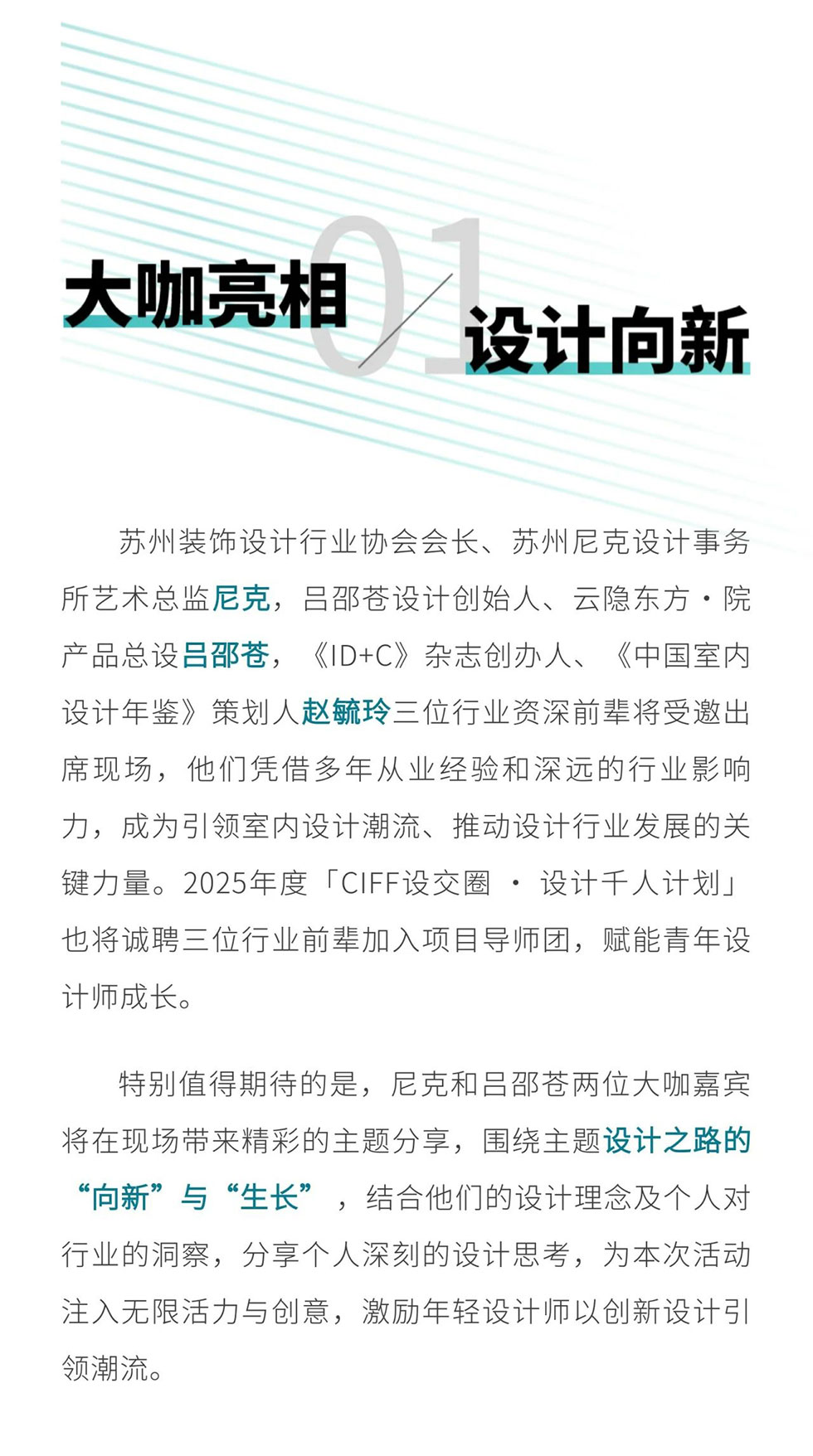 大咖亮相

01

设计向新

苏州装饰设计行业协会会长、苏州尼克设计事务所艺术总监尼克，吕邵苍设计创始人、云隐东方·院产品总设吕邵苍，《ID+C》杂志创办人、《中国室内设计年鉴》策划人赵毓玲三位行业资深前辈将受邀出席现场，他们凭借多年从业经验和深远的行业影响力，成为引领室内设计潮流、推动设计行业发展的关键力量。2025年度「CIFF设交圈 · 设计千人计划」也将诚聘三位行业前辈加入项目导师团，赋能青年设计师成长。

特别值得期待的是，尼克和吕邵苍两位大咖嘉宾将在现场带来精彩的主题分享，围绕主题设计之路的“向新”与“生长”，结合他们的设计理念及个人对行业的洞察，分享个人深刻的设计思考，为本次活动注入无限活力与创意，激励年轻设计师以创新设计引领潮流。